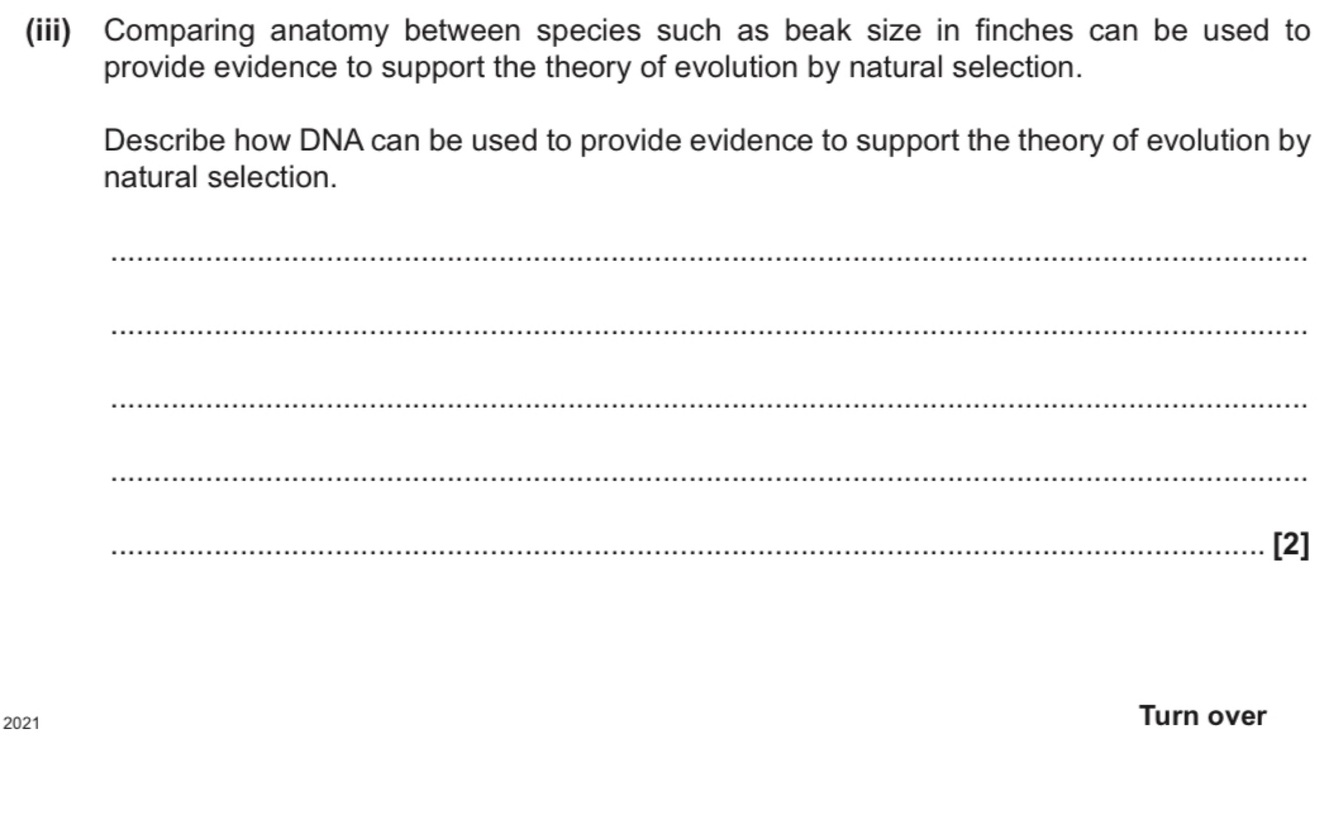 (iii) Comparing anatomy between species such as beak size in finches can be used to provide evidence to support the theory of evolution by natural selection.

Describe how DNA can be used to provide evidence to support the theory of evolution by natural selection.

____

____

____

____

____ [2]

2021

Turn over